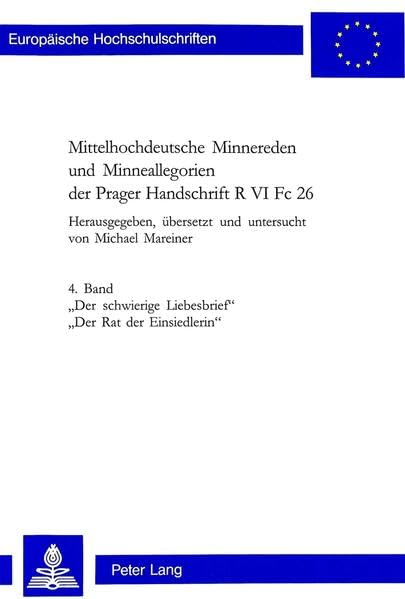 Europäische Hochschulschriften

Mittelhochdeutsche Minnereden und Minneallegorien der Prager Handschrift R VI Fc 26

Herausgegeben, übersetzt und untersucht von Michael Mareiner

4. Band
„Der schwierige Liebesbrief“
„Der Rat der Einsiedlerin“

Peter Lang